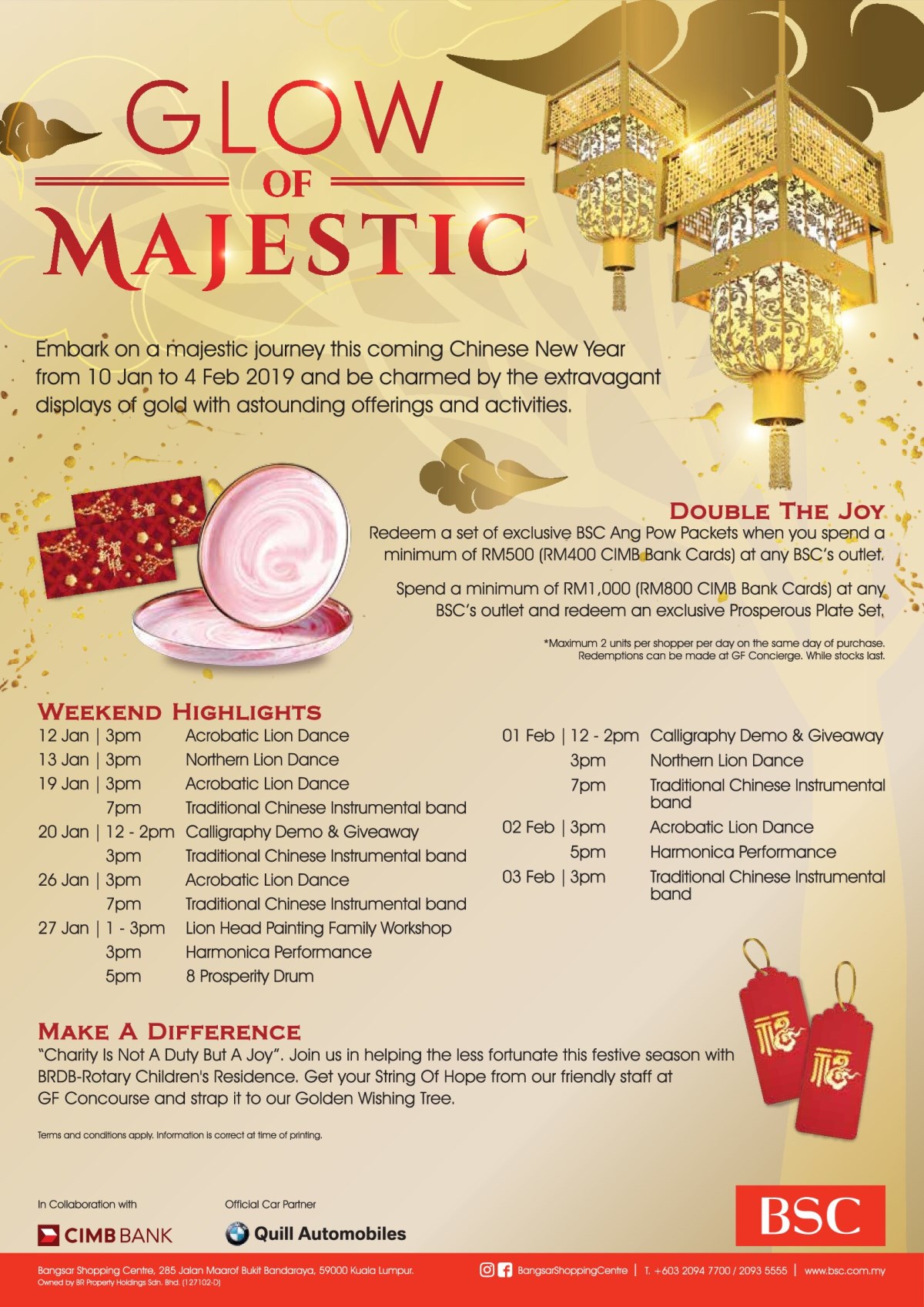 GLOW
OF
MAJESTIC

Embark on a majestic journey this coming Chinese New Year from 10 Jan to 4 Feb 2019 and be charmed by the extravagant displays of gold with astounding offerings and activities.

DOUBLE THE JOY
Redeem a set of exclusive BSC Ang Pow Packets when you spend a minimum of RM500 (RM400 CIMB Bank Cards) at any BSC's outlet.

Spend a minimum of RM1,000 (RM800 CIMB Bank Cards) at any BSC's outlet and redeem an exclusive Prosperous Plate Set.

*Maximum 2 units per shopper per day on the same day of purchase. Redemptions can be made at GF Concierge. While stocks last.

WEEKEND HIGHLIGHTS
12 Jan | 3pm Acrobatic Lion Dance
13 Jan | 3pm Northern Lion Dance
19 Jan | 3pm Acrobatic Lion Dance
7pm Traditional Chinese Instrumental band
20 Jan | 12 - 2pm Calligraphy Demo & Giveaway
3pm Traditional Chinese Instrumental band
26 Jan | 3pm Acrobatic Lion Dance
7pm Traditional Chinese Instrumental band
27 Jan | 1 - 3pm Lion Head Painting Family Workshop
3pm Harmonica Performance
5pm 8 Prosperity Drum

01 Feb | 12 - 2pm Calligraphy Demo & Giveaway
3pm Northern Lion Dance
7pm Traditional Chinese Instrumental band
02 Feb | 3pm Acrobatic Lion Dance
5pm Harmonica Performance
03 Feb | 3pm Traditional Chinese Instrumental band

MAKE A DIFFERENCE
"Charity Is Not A Duty But A Joy". Join us in helping the less fortunate this festive season with BRDB-Rotary Children's Residence. Get your String Of Hope from our friendly staff at GF Concourse and strap it to our Golden Wishing Tree.

Terms and conditions apply. Information is correct at time of printing.

In Collaboration with
CIMB BANK

Official Car Partner
Quill Automobiles

BSC

Bangsar Shopping Centre, 285 Jalan Maarof Bukit Bandaraya, 59000 Kuala Lumpur.
Owned by BR Property Holdings Sdn. Bhd. (127102-D)

BangsarShoppingCentre | T. +603 2094 7700 / 2093 5555 | www.bsc.com.my